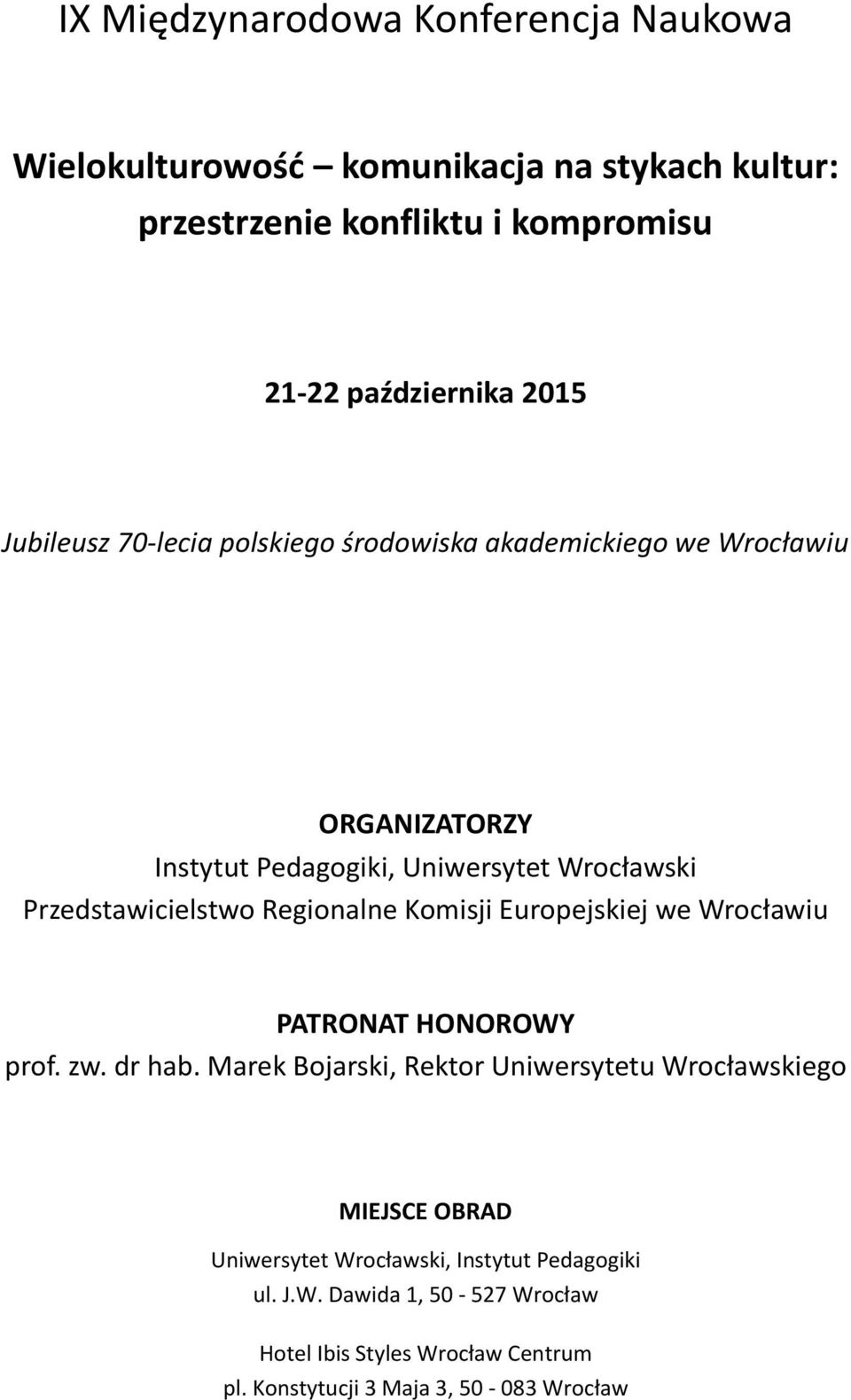 IX Międzynarodowa Konferencja Naukowa

Wielokulturowość – komunikacja na stykach kultur: przestrzenie konfliktu i kompromisu

21-22 października 2015

Jubileusz 70-lecia polskiego środowiska akademickiego we Wrocławiu

ORGANIZATORZY
Instytut Pedagogiki, Uniwersytet Wrocławski
Przedstawicielstwo Regionalne Komisji Europejskiej we Wrocławiu

PATRONAT HONOROWY
prof. zw. dr hab. Marek Bojarski, Rektor Uniwersytetu Wrocławskiego

MIEJSCE OBRAD
Uniwersytet Wrocławski, Instytut Pedagogiki
ul. J.W. Dawida 1, 50 - 527 Wrocław

Hotel Ibis Styles Wrocław Centrum
pl. Konstytucji 3 Maja 3, 50 - 083 Wrocław